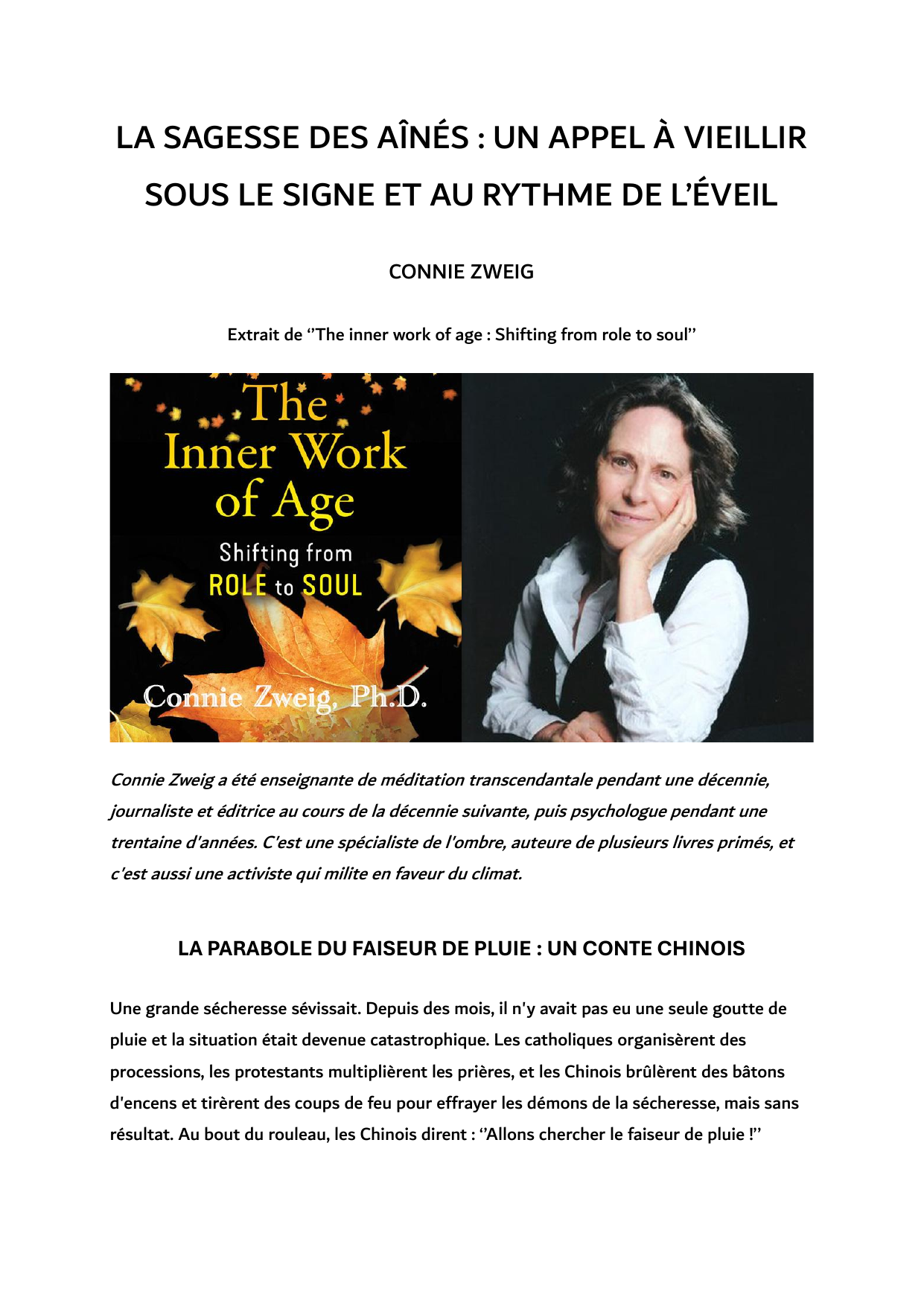 LA SAGESSE DES AÎNÉS : UN APPEL À VIEILLIR SOUS LE SIGNE ET AU RYTHME DE L'ÉVEIL

CONNIE ZWEIG

Extrait de ''The inner work of age : Shifting from role to soul''

The Inner Work of Age

Shifting from ROLE to SOUL

Connie Zweig, Ph.D.

Connie Zweig a été enseignante de méditation transcendantale pendant une décennie, journaliste et éditrice au cours de la décennie suivante, puis psychologue pendant une trentaine d'années. C'est une spécialiste de l'ombre, auteure de plusieurs livres primés, et c'est aussi une activiste qui milite en faveur du climat.

LA PARABOLE DU FAISEUR DE PLUIE : UN CONTE CHINOIS

Une grande sécheresse sévissait. Depuis des mois, il n'y avait pas eu une seule goutte de pluie et la situation était devenue catastrophique. Les catholiques organisèrent des processions, les protestants multiplièrent les prières, et les Chinois brûlèrent des bâtons d'encens et tirèrent des coups de feu pour effrayer les démons de la sécheresse, mais sans résultat. Au bout du rouleau, les Chinois dirent : ''Allons chercher le faiseur de pluie !''